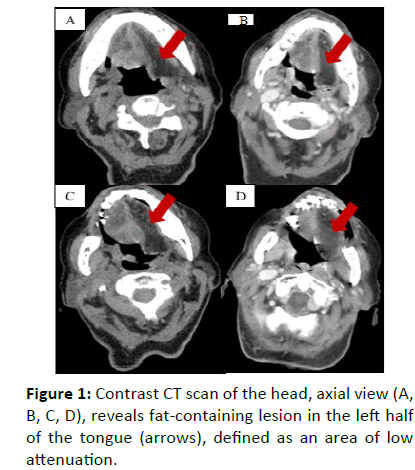 A

B

C

D

Figure 1: Contrast CT scan of the head, axial view (A, B, C, D), reveals fat-containing lesion in the left half of the tongue (arrows), defined as an area of low attenuation.